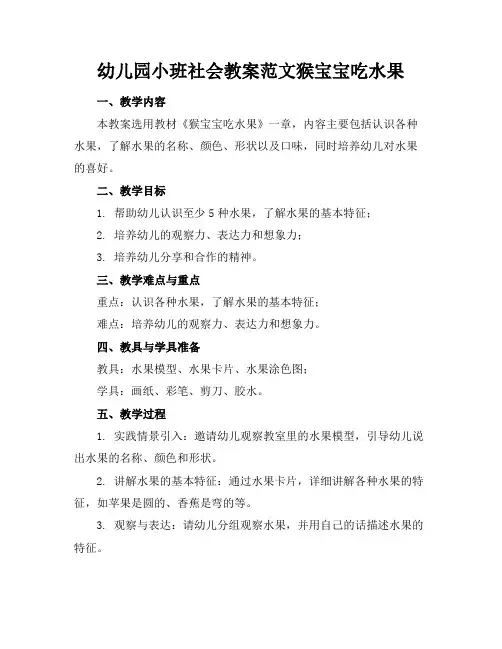 幼儿园小班社会教案范文猴宝宝吃水果

一、教学内容

本教案选用教材《猴宝宝吃水果》一章，内容主要包括认识各种水果，了解水果的名称、颜色、形状以及口味，同时培养幼儿对水果的喜好。

二、教学目标

1. 帮助幼儿认识至少 5 种水果，了解水果的基本特征；

2. 培养幼儿的观察力、表达力和想象力；

3. 培养幼儿分享和合作的精神。

三、教学难点与重点

重点：认识各种水果，了解水果的基本特征；

难点：培养幼儿的观察力、表达力和想象力。

四、教具与学具准备

教具：水果模型、水果卡片、水果涂色图；

学具：画纸、彩笔、剪刀、胶水。

五、教学过程

1. 实践情景引入：邀请幼儿观察教室里的水果模型，引导幼儿说出水果的名称、颜色和形状。

2. 讲解水果的基本特征：通过水果卡片，详细讲解各种水果的特征，如苹果是圆的、香蕉是弯的等。

3. 观察与表达：请幼儿分组观察水果，并用自己的话描述水果的特征。